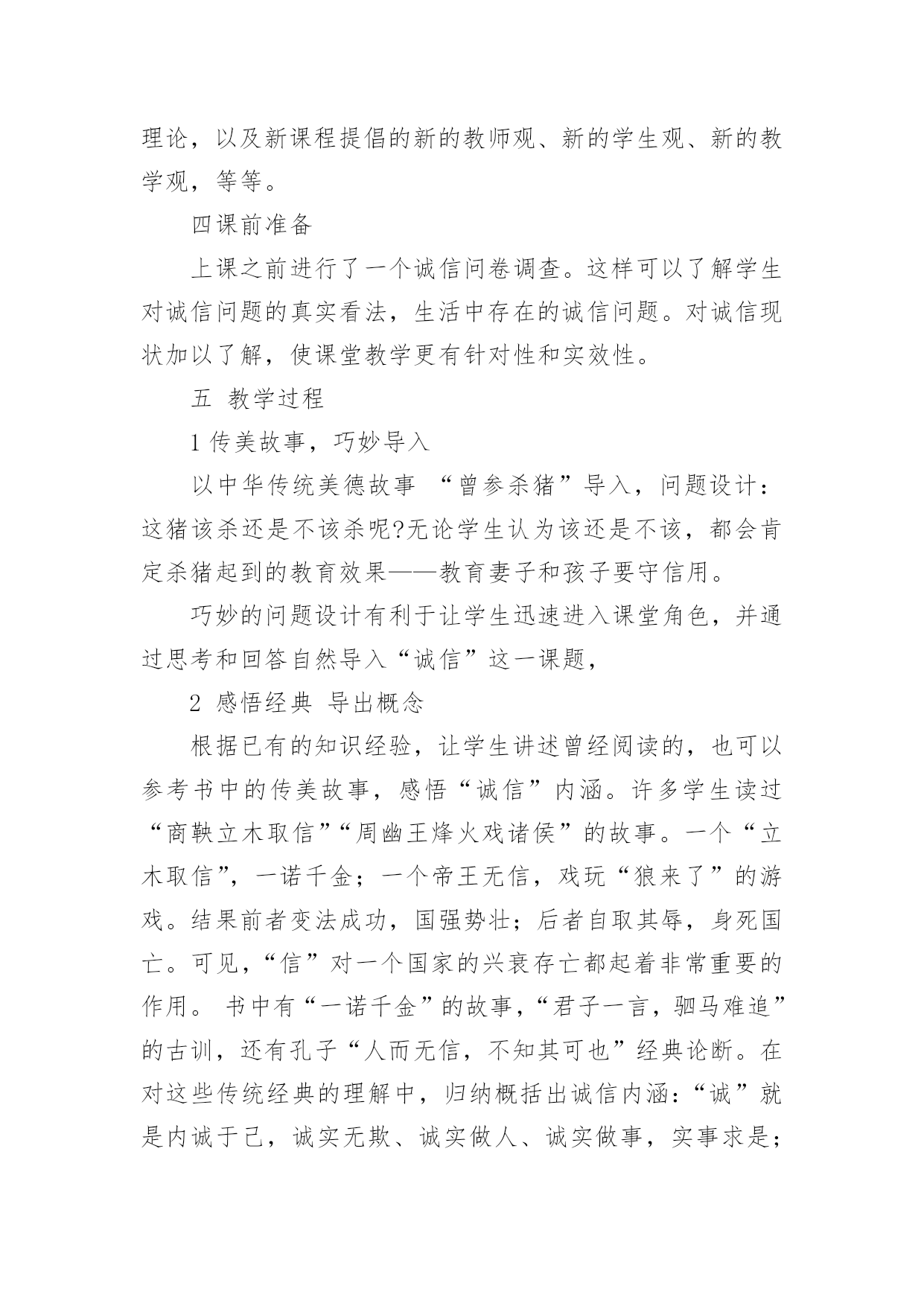 理论，以及新课程提倡的新的教师观、新的学生观、新的教学观，等等。

四课前准备

上课之前进行了一个诚信问卷调查。这样可以了解学生对诚信问题的真实看法，生活中存在的诚信问题。对诚信现状加以了解，使课堂教学更有针对性和实效性。

五 教学过程

1 传美故事，巧妙导入

以中华传统美德故事 “曾参杀猪”导入，问题设计：这猪该杀还是不该杀呢?无论学生认为该还是不该，都会肯定杀猪起到的教育效果——教育妻子和孩子要守信用。

巧妙的问题设计有利于让学生迅速进入课堂角色，并通过思考和回答自然导入“诚信”这一课题，

2 感悟经典 导出概念

根据已有的知识经验，让学生讲述曾经阅读的，也可以参考书中的传美故事，感悟“诚信”内涵。许多学生读过“商鞅立木取信”“周幽王烽火戏诸侯”的故事。一个“立木取信”，一诺千金；一个帝王无信，戏玩“狼来了”的游戏。结果前者变法成功，国强势壮；后者自取其辱，身死国亡。可见，“信”对一个国家的兴衰存亡都起着非常重要的作用。 书中有“一诺千金”的故事，“君子一言，驷马难追”的古训，还有孔子“人而无信，不知其可也”经典论断。在对这些传统经典的理解中，归纳概括出诚信内涵：“诚”就是内诚于己，诚实无欺、诚实做人、诚实做事，实事求是；